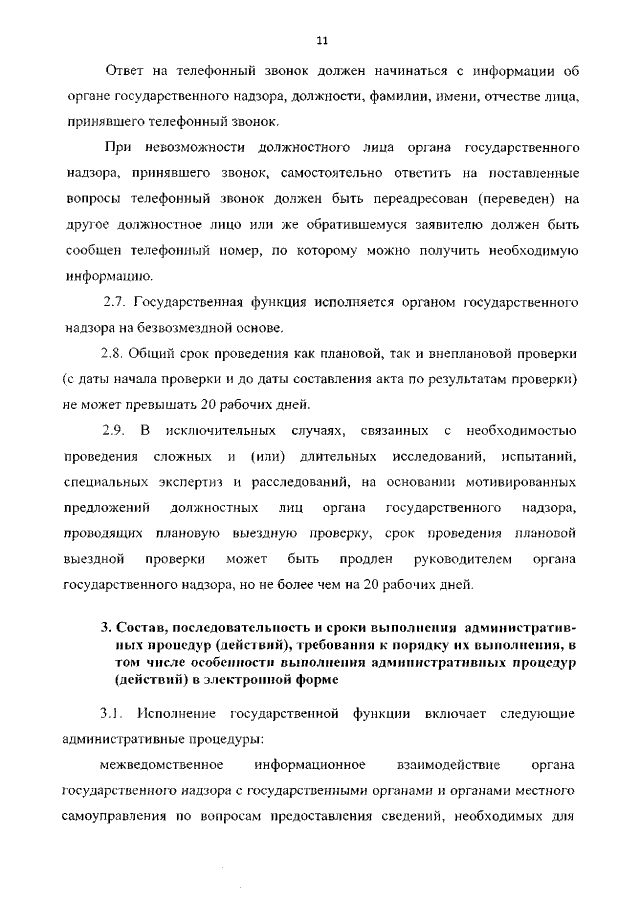 11

Ответ на телефонный звонок должен начинаться с информации об органе государственного надзора, должности, фамилии, имени, отчестве лица, принявшего телефонный звонок.

При невозможности должностного лица органа государственного надзора, принявшего звонок, самостоятельно ответить на поставленные вопросы телефонный звонок должен быть переадресован (переведен) на другое должностное лицо или же обратившемуся заявителю должен быть сообщен телефонный номер, по которому можно получить необходимую информацию.

2.7. Государственная функция исполняется органом государственного надзора на безвозмездной основе.

2.8. Общий срок проведения как плановой, так и внеплановой проверки (с даты начала проверки и до даты составления акта по результатам проверки) не может превышать 20 рабочих дней.

2.9. В исключительных случаях, связанных с необходимостью проведения сложных и (или) длительных исследований, испытаний, специальных экспертиз и расследований, на основании мотивированных предложений должностных лиц органа государственного надзора, проводящих плановую выездную проверку, срок проведения плановой выездной проверки может быть продлен руководителем органа государственного надзора, но не более чем на 20 рабочих дней.

3. Состав, последовательность и сроки выполнения административных процедур (действий), требования к порядку их выполнения, в том числе особенности выполнения административных процедур (действий) в электронной форме

3.1. Исполнение государственной функции включает следующие административные процедуры:

межведомственное информационное взаимодействие органа государственного надзора с государственными органами и органами местного самоуправления по вопросам предоставления сведений, необходимых для